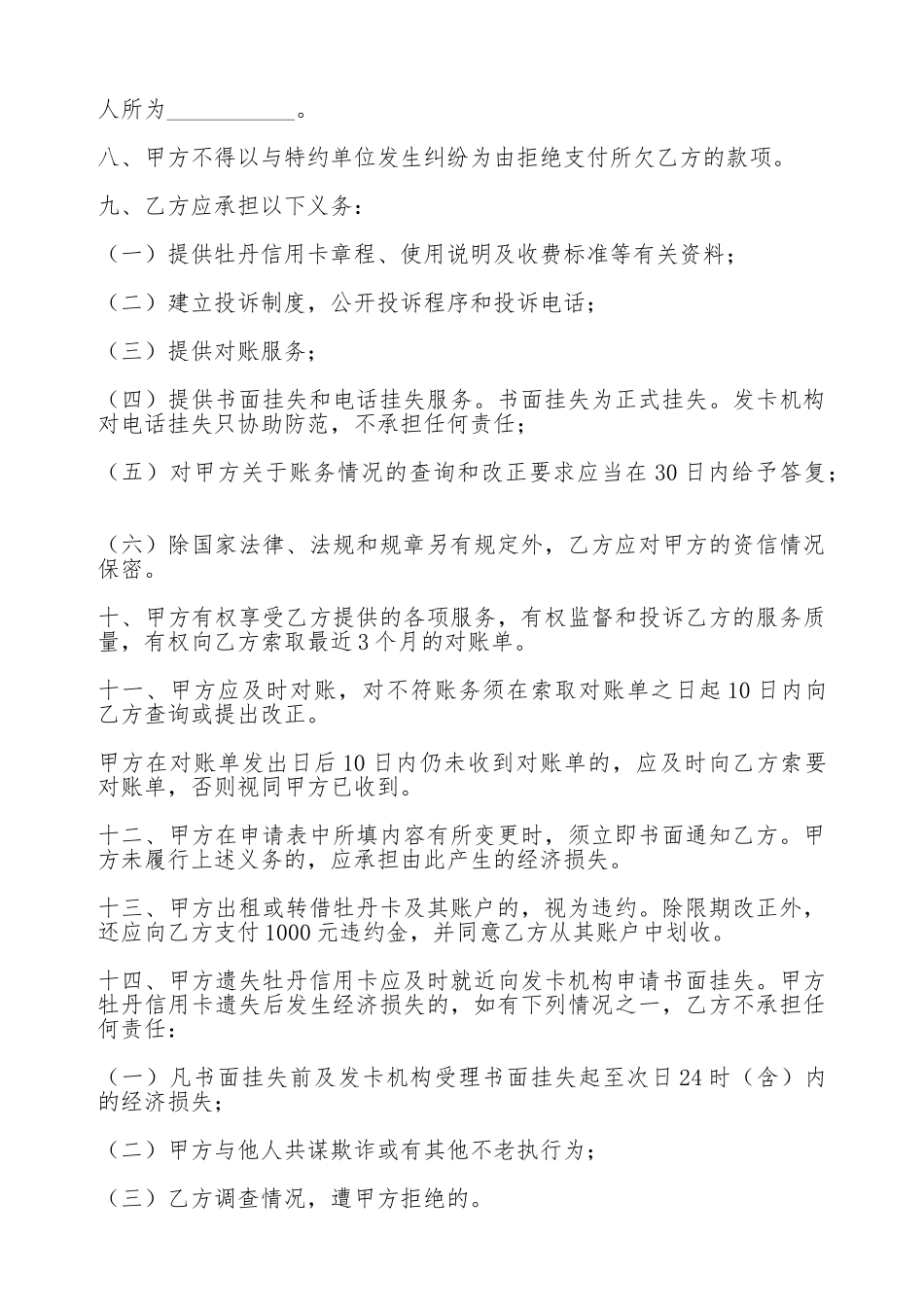 人所为___________。

八、甲方不得以与特约单位发生纠纷为由拒绝支付所欠乙方的款项。

九、乙方应承担以下义务：

（一）提供牡丹信用卡章程、使用说明及收费标准等有关资料；

（二）建立投诉制度，公开投诉程序和投诉电话；

（三）提供对账服务；

（四）提供书面挂失和电话挂失服务。书面挂失为正式挂失。发卡机构对电话挂失只协助防范，不承担任何责任；

（五）对甲方关于账务情况的查询和改正要求应当在30日内给予答复；

（六）除国家法律、法规和规章另有规定外，乙方应对甲方的资信情况保密。

十、甲方有权享受乙方提供的各项服务，有权监督和投诉乙方的服务质量，有权向乙方索取最近3个月的对账单。

十一、甲方应及时对账，对不符账务须在索取对账单之日起10日内向乙方查询或提出改正。

甲方在对账单发出日后10日内仍未收到对账单的，应及时向乙方索要对账单，否则视同甲方已收到。

十二、甲方在申请表中所填内容有所变更时，须立即书面通知乙方。甲方未履行上述义务的，应承担由此产生的经济损失。

十三、甲方出租或转借牡丹卡及其账户的，视为违约。除限期改正外，还应向乙方支付1000元违约金，并同意乙方从其账户中划收。

十四、甲方遗失牡丹信用卡应及时就近向发卡机构申请书面挂失。甲方牡丹信用卡遗失后发生经济损失的，如有下列情况之一，乙方不承担任何责任：

（一）凡书面挂失前及发卡机构受理书面挂失起至次日24时（含）内的经济损失；

（二）甲方与他人共谋欺诈或有其他不老执行为；

（三）乙方调查情况，遭甲方拒绝的。